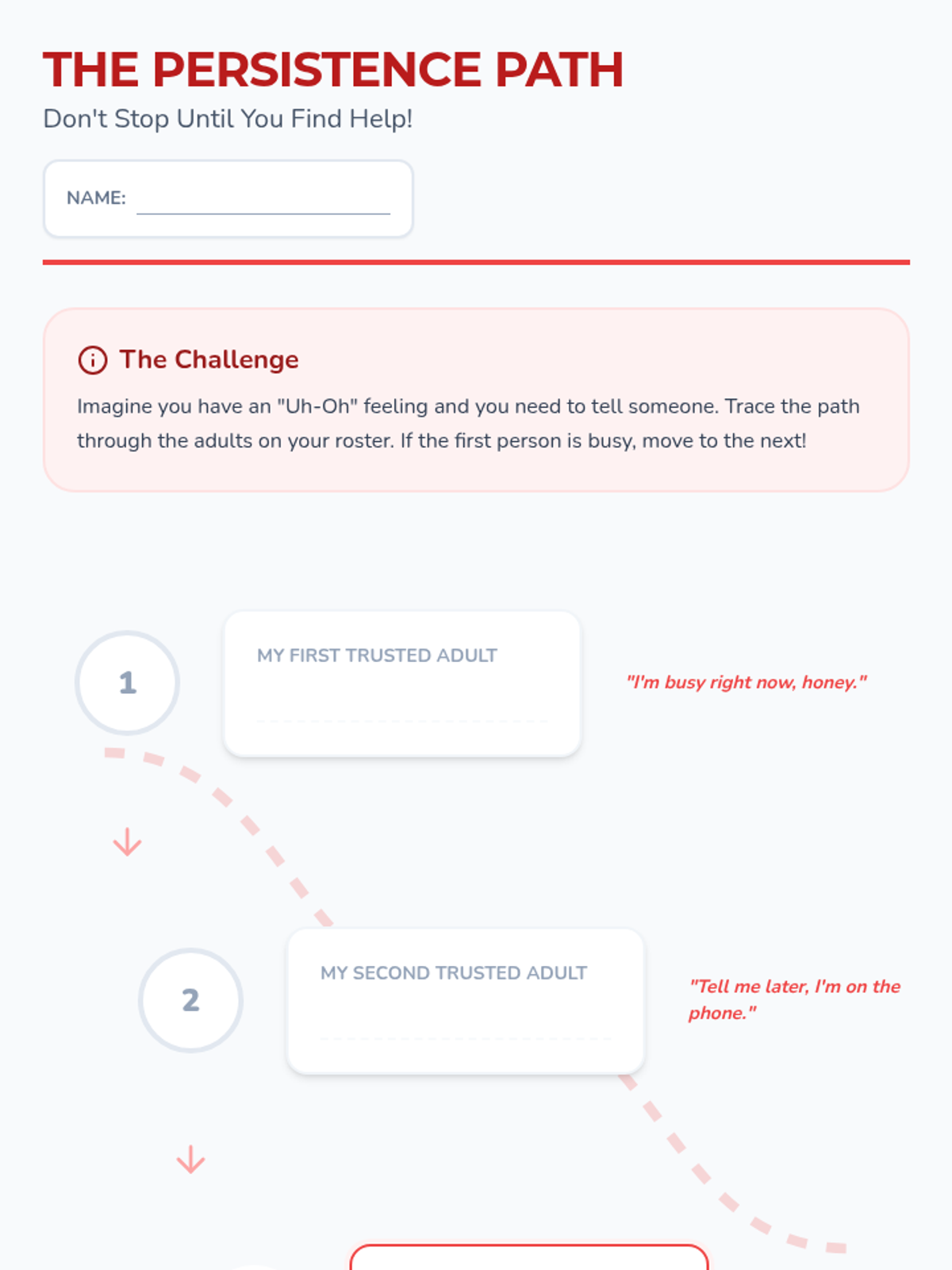 THE PERSISTENCE PATH
Don't Stop Until You Find Help!

NAME:

The Challenge
Imagine you have an "Uh-Oh" feeling and you need to tell someone. Trace the path through the adults on your roster. If the first person is busy, move to the next!

1
MY FIRST TRUSTED ADULT
"I'm busy right now, honey."

2
MY SECOND TRUSTED ADULT
"Tell me later, I'm on the phone."